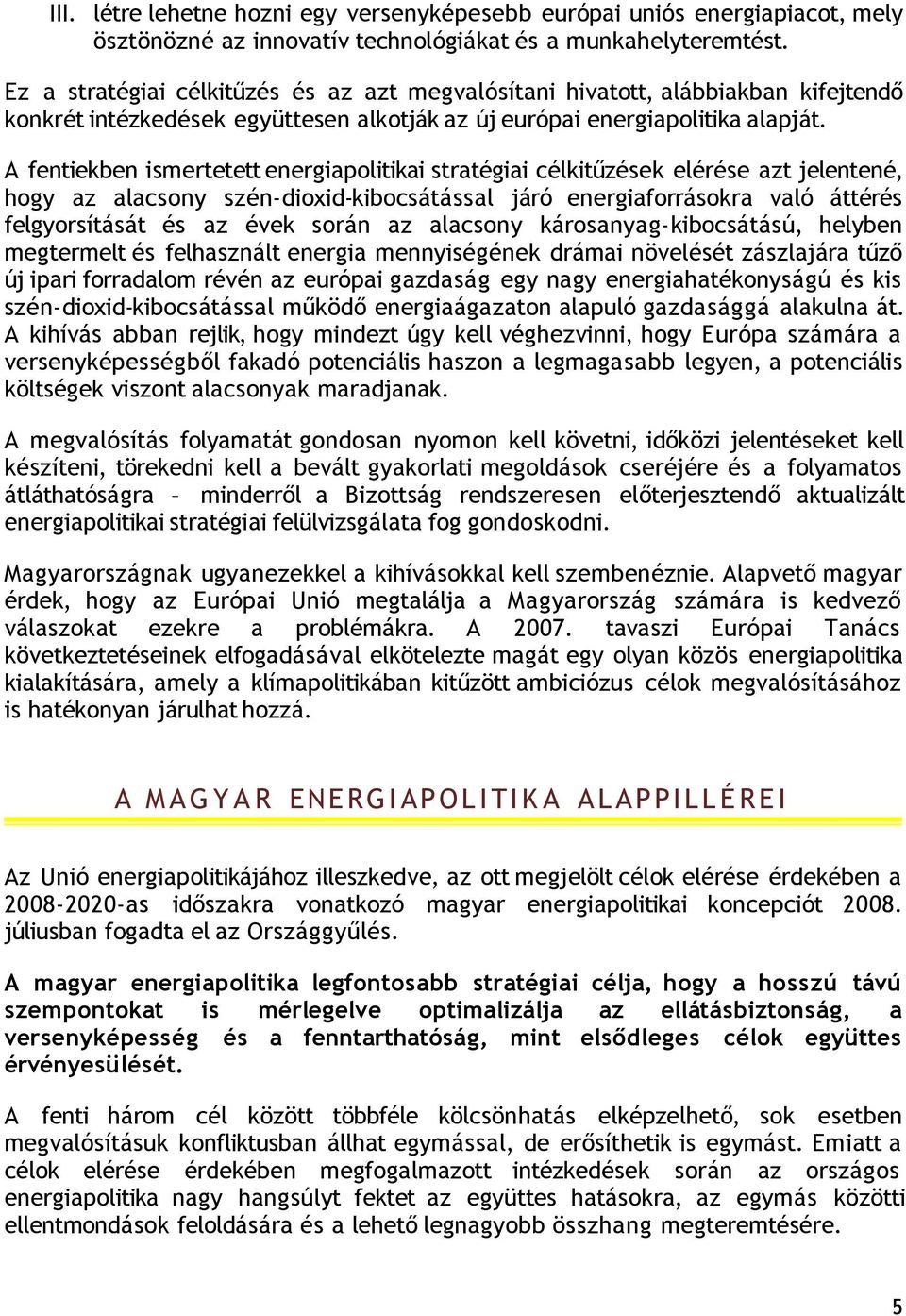 III. létre lehetne hozni egy versenyképesebb európai uniós energiapiacot, mely ösztönözné az innovatív technológiákat és a munkahelyteremtést.

Ez a stratégiai célkitűzés és az azt megvalósítani hivatott, alábbiakban kifejtendő konkrét intézkedések együttesen alkotják az új európai energiapolitika alapját.

A fentiekben ismertetett energiapolitikai stratégiai célkitűzések elérése azt jelentené, hogy az alacsony szén-dioxid-kibocsátással járó energiaforrásokra való áttérés felgyorsítását és az évek során az alacsony károsanyag-kibocsátású, helyben megtermelt és felhasznált energia mennyiségének drámai növelését zászlajára tűző új ipari forradalom révén az európai gazdaság egy nagy energiahatékonyságú és kis szén-dioxid-kibocsátással működő energiaágazaton alapuló gazdasággá alakulna át. A kihívás abban rejlik, hogy mindezt úgy kell véghezvinni, hogy Európa számára a versenyképességből fakadó potenciális haszon a legmagasabb legyen, a potenciális költségek viszont alacsonyak maradjanak.

A megvalósítás folyamatát gondosan nyomon kell követni, időközi jelentéseket kell készíteni, törekedni kell a bevált gyakorlati megoldások cseréjére és a folyamatos átláthatóságra – minderről a Bizottság rendszeresen előterjesztendő aktualizált energiapolitikai stratégiai felülvizsgálata fog gondoskodni.

Magyarországnak ugyanezekkel a kihívásokkal kell szembenéznie. Alapvető magyar érdek, hogy az Európai Unió megtalálja a Magyarország számára is kedvező válaszokat ezekre a problémákra. A 2007. tavaszi Európai Tanács következtetéseinek elfogadásával elkötelezte magát egy olyan közös energiapolitika kialakítására, amely a klímapolitikában kitűzött ambiciózus célok megvalósításához is hatékonyan járulhat hozzá.

A MAGYAR ENERGIAPOLITIKA ALAPPILLÉREI

Az Unió energiapolitikájához illeszkedve, az ott megjelölt célok elérése érdekében a 2008-2020-as időszakra vonatkozó magyar energiapolitikai koncepciót 2008. júliusban fogadta el az Országgyűlés.

A magyar energiapolitika legfontosabb stratégiai célja, hogy a hosszú távú szempontokat is mérlegelve optimalizálja az ellátásbiztonság, a versenyképesség és a fenntarthatóság, mint elsődleges célok együttes érvényesülését.

A fenti három cél között többféle kölcsönhatás elképzelhető, sok esetben megvalósításuk konfliktusban állhat egymással, de erősíthetik is egymást. Emiatt a célok elérése érdekében megfogalmazott intézkedések során az országos energiapolitika nagy hangsúlyt fektet az együttes hatásokra, az egymás közötti ellentmondások feloldására és a lehető legnagyobb összhang megteremtésére.

5